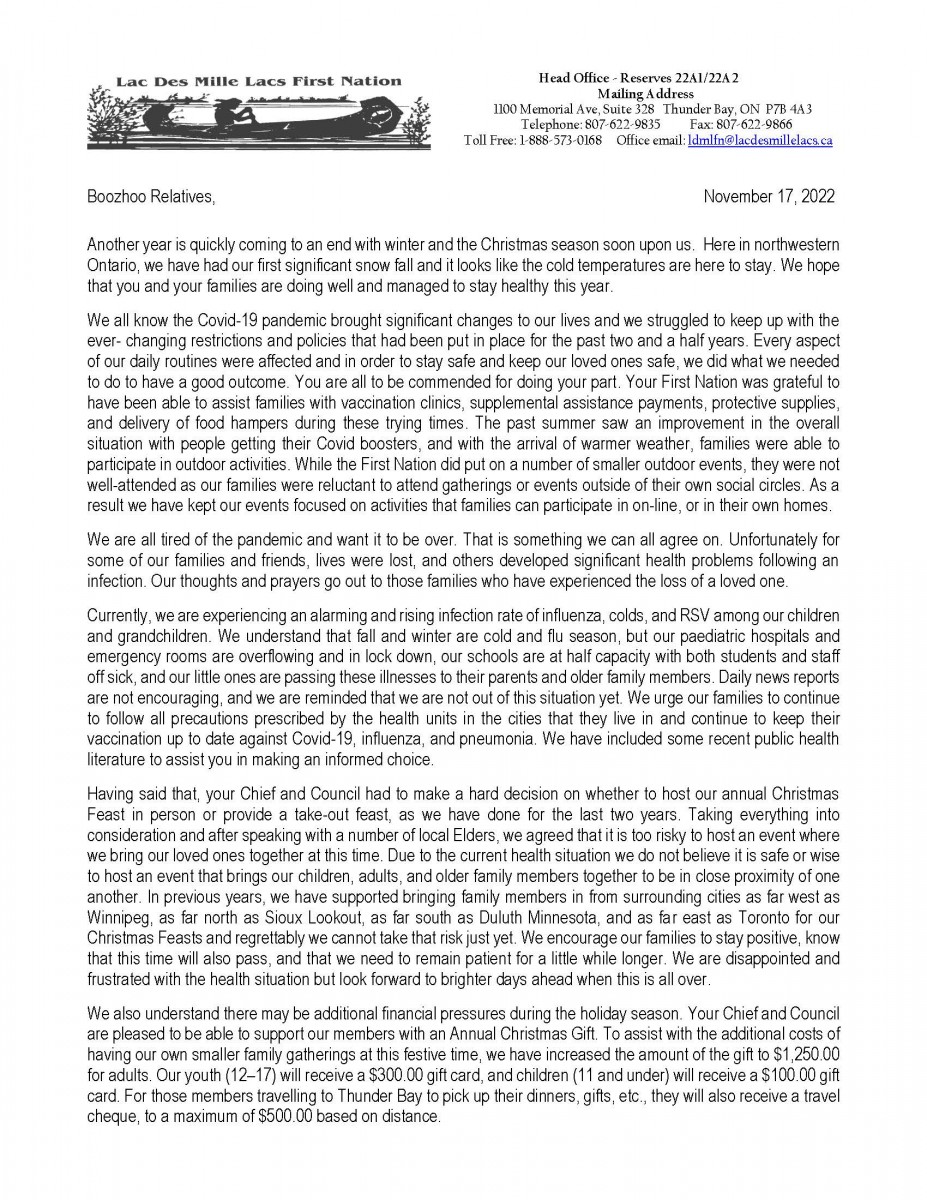 Lac Des Mille Lacs First Nation

Head Office - Reserves 22A1/22A2
Mailing Address
1100 Memorial Ave, Suite 328 Thunder Bay, ON P7B 4A3
Telephone: 807-622-9835 Fax: 807-622-9866
Toll Free: 1-888-573-0168 Office email: ldmlfn@lacdesmillelacs.ca

Boozhoo Relatives,

November 17, 2022

Another year is quickly coming to an end with winter and the Christmas season soon upon us. Here in northwestern Ontario, we have had our first significant snow fall and it looks like the cold temperatures are here to stay. We hope that you and your families are doing well and managed to stay healthy this year.

We all know the Covid-19 pandemic brought significant changes to our lives and we struggled to keep up with the ever- changing restrictions and policies that had been put in place for the past two and a half years. Every aspect of our daily routines were affected and in order to stay safe and keep our loved ones safe, we did what we needed to do to have a good outcome. You are all to be commended for doing your part. Your First Nation was grateful to have been able to assist families with vaccination clinics, supplemental assistance payments, protective supplies, and delivery of food hampers during these trying times. The past summer saw an improvement in the overall situation with people getting their Covid boosters, and with the arrival of warmer weather, families were able to participate in outdoor activities. While the First Nation did put on a number of smaller outdoor events, they were not well-attended as our families were reluctant to attend gatherings or events outside of their own social circles. As a result we have kept our events focused on activities that families can participate in on-line, or in their own homes.

We are all tired of the pandemic and want it to be over. That is something we can all agree on. Unfortunately for some of our families and friends, lives were lost, and others developed significant health problems following an infection. Our thoughts and prayers go out to those families who have experienced the loss of a loved one.

Currently, we are experiencing an alarming and rising infection rate of influenza, colds, and RSV among our children and grandchildren. We understand that fall and winter are cold and flu season, but our paediatric hospitals and emergency rooms are overflowing and in lock down, our schools are at half capacity with both students and staff off sick, and our little ones are passing these illnesses to their parents and older family members. Daily news reports are not encouraging, and we are reminded that we are not out of this situation yet. We urge our families to continue to follow all precautions prescribed by the health units in the cities that they live in and continue to keep their vaccination up to date against Covid-19, influenza, and pneumonia. We have included some recent public health literature to assist you in making an informed choice.

Having said that, your Chief and Council had to make a hard decision on whether to host our annual Christmas Feast in person or provide a take-out feast, as we have done for the last two years. Taking everything into consideration and after speaking with a number of local Elders, we agreed that it is too risky to host an event where we bring our loved ones together at this time. Due to the current health situation we do not believe it is safe or wise to host an event that brings our children, adults, and older family members together to be in close proximity of one another. In previous years, we have supported bringing family members in from surrounding cities as far west as Winnipeg, as far north as Sioux Lookout, as far south as Duluth Minnesota, and as far east as Toronto for our Christmas Feasts and regrettably we cannot take that risk just yet. We encourage our families to stay positive, know that this time will also pass, and that we need to remain patient for a little while longer. We are disappointed and frustrated with the health situation but look forward to brighter days ahead when this is all over.

We also understand there may be additional financial pressures during the holiday season. Your Chief and Council are pleased to be able to support our members with an Annual Christmas Gift. To assist with the additional costs of having our own smaller family gatherings at this festive time, we have increased the amount of the gift to $1,250.00 for adults. Our youth (12–17) will receive a $300.00 gift card, and children (11 and under) will receive a $100.00 gift card. For those members travelling to Thunder Bay to pick up their dinners, gifts, etc., they will also receive a travel cheque, to a maximum of $500.00 based on distance.